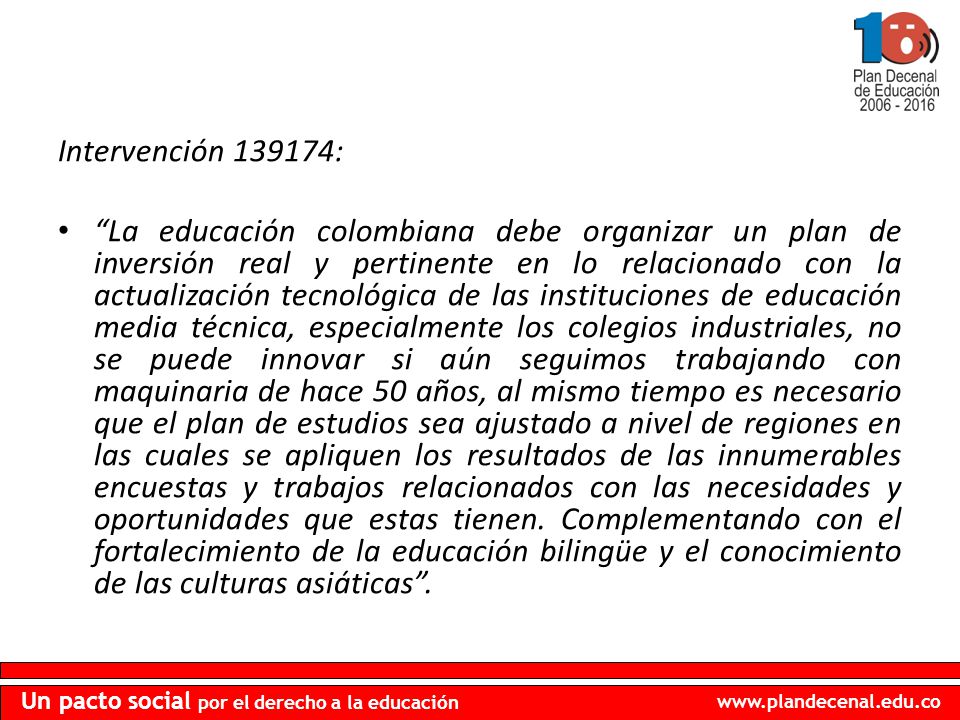 10
Plan Decenal de Educación 2006 - 2016

Intervención 139174:

• “La educación colombiana debe organizar un plan de inversión real y pertinente en lo relacionado con la actualización tecnológica de las instituciones de educación media técnica, especialmente los colegios industriales, no se puede innovar si aún seguimos trabajando con maquinaria de hace 50 años, al mismo tiempo es necesario que el plan de estudios sea ajustado a nivel de regiones en las cuales se apliquen los resultados de las innumerables encuestas y trabajos relacionados con las necesidades y oportunidades que estas tienen. Complementando con el fortalecimiento de la educación bilingüe y el conocimiento de las culturas asiáticas”.

Un pacto social por el derecho a la educación

www.plandecenal.edu.co